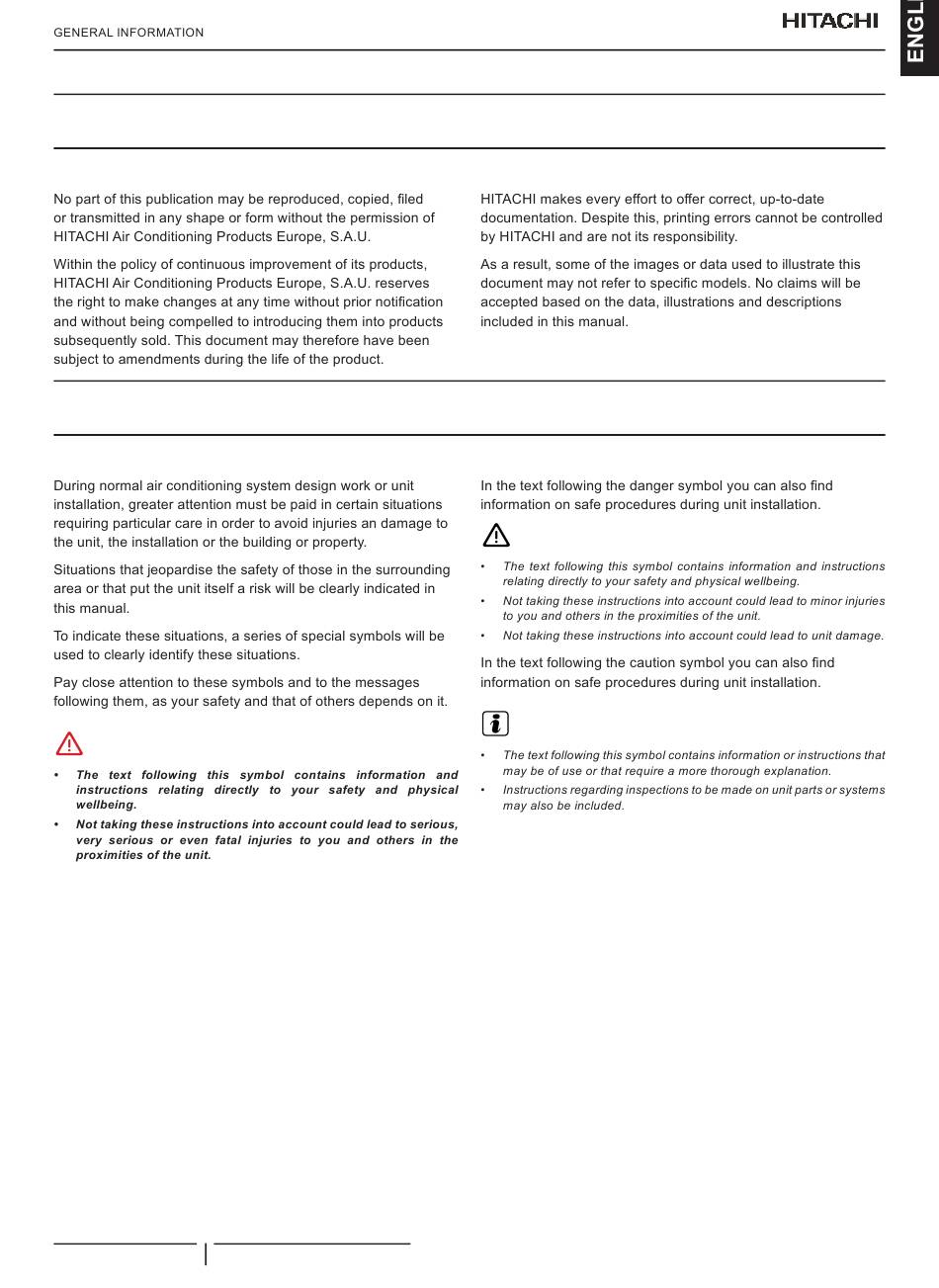 GENERAL INFORMATION

HITACHI

ENGL

No part of this publication may be reproduced, copied, filed or transmitted in any shape or form without the permission of HITACHI Air Conditioning Products Europe, S.A.U.

Within the policy of continuous improvement of its products, HITACHI Air Conditioning Products Europe, S.A.U. reserves the right to make changes at any time without prior notification and without being compelled to introducing them into products subsequently sold. This document may therefore have been subject to amendments during the life of the product.

HITACHI makes every effort to offer correct, up-to-date documentation. Despite this, printing errors cannot be controlled by HITACHI and are not its responsibility.

As a result, some of the images or data used to illustrate this document may not refer to specific models. No claims will be accepted based on the data, illustrations and descriptions included in this manual.

During normal air conditioning system design work or unit installation, greater attention must be paid in certain situations requiring particular care in order to avoid injuries an damage to the unit, the installation or the building or property.

Situations that jeopardise the safety of those in the surrounding area or that put the unit itself a risk will be clearly indicated in this manual.

To indicate these situations, a series of special symbols will be used to clearly identify these situations.

Pay close attention to these symbols and to the messages following them, as your safety and that of others depends on it.

• The text following this symbol contains information and instructions relating directly to your safety and physical wellbeing.
• Not taking these instructions into account could lead to serious, very serious or even fatal injuries to you and others in the proximities of the unit.

In the text following the danger symbol you can also find information on safe procedures during unit installation.

• The text following this symbol contains information and instructions relating directly to your safety and physical wellbeing.
• Not taking these instructions into account could lead to minor injuries to you and others in the proximities of the unit.
• Not taking these instructions into account could lead to unit damage.

In the text following the caution symbol you can also find information on safe procedures during unit installation.

• The text following this symbol contains information or instructions that may be of use or that require a more thorough explanation.
• Instructions regarding inspections to be made on unit parts or systems may also be included.